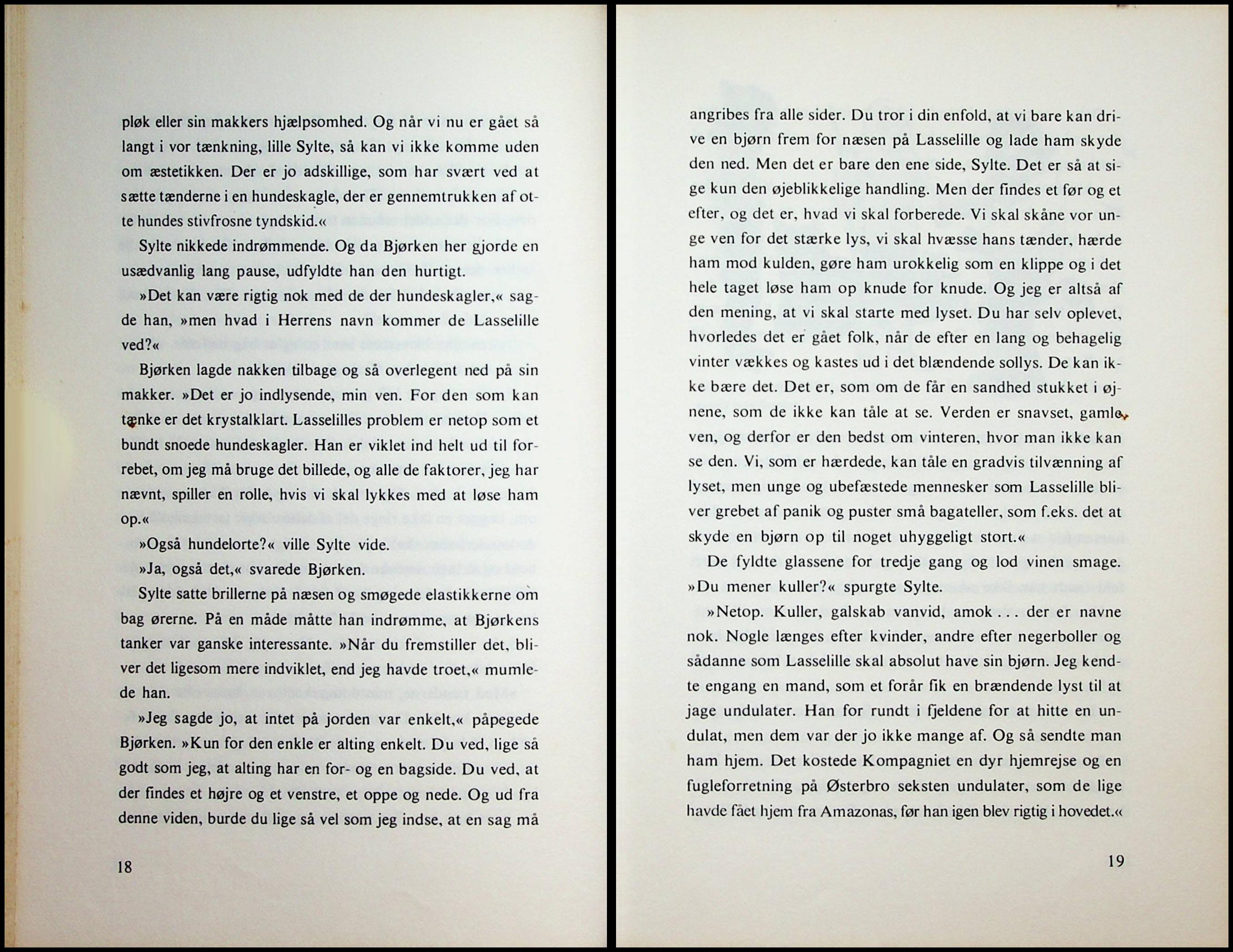 pløk eller sin makkers hjælpsomhed. Og når vi nu er gået så langt i vor tænkning, lille Sylte, så kan vi ikke komme uden om æstetikken. Der er jo adskillige, som har svært ved at sætte tænderne i en hundeskagle, der er gennemtrukken af otte hundes stivfrosne tyndskid.«

Sylte nikkede indrømmende. Og da Bjørken her gjorde en usædvanlig lang pause, udfyldte han den hurtigt.

»Det kan være rigtig nok med de der hundeskagler,« sagde han, »men hvad i Herrens navn kommer de Lasselille ved?«

Bjørken lagde nakken tilbage og så overlegent ned på sin makker. »Det er jo indlysende, min ven. For den som kan tænke er det krystalklart. Lasselilles problem er netop som et bundt snoede hundeskagler. Han er viklet ind helt ud til forrebet, om jeg må bruge det billede, og alle de faktorer, jeg har nævnt, spiller en rolle, hvis vi skal lykkes med at løse ham op.«

»Også hundelorte?« ville Sylte vide.

»Ja, også det,« svarede Bjørken.

Sylte satte brillerne på næsen og smøgede elastikkerne om bag ørerne. På en måde måtte han indrømme, at Bjørkens tanker var ganske interessante. »Når du fremstiller det, bliver det ligesom mere indviklet, end jeg havde troet,« mumlede han.

»Jeg sagde jo, at intet på jorden var enkelt,« påpegede Bjørken. »Kun for den enkle er alting enkelt. Du ved, lige så godt som jeg, at alting har en for- og en bagside. Du ved, at der findes et højre og et venstre, et oppe og nede. Og ud fra denne viden, burde du lige så vel som jeg indse, at en sag må

18

angribes fra alle sider. Du tror i din enfold, at vi bare kan drive en bjørn frem for næsen på Lasselille og lade ham skyde den ned. Men det er bare den ene side, Sylte. Det er så at sige kun den øjeblikkelige handling. Men der findes et før og et efter, og det er, hvad vi skal forberede. Vi skal skåne vor unge ven for det stærke lys, vi skal hvæsse hans tænder, hærde ham mod kulden, gøre ham urokkelig som en klippe og i det hele taget løse ham op knude for knude. Og jeg er altså af den mening, at vi skal starte med lyset. Du har selv oplevet, hvorledes det er gået folk, når de efter en lang og behagelig vinter vækkes og kastes ud i det blændende sollys. De kan ikke bære det. Det er, som om de får en sandhed stukket i øjnene, som de ikke kan tåle at se. Verden er snavset, gamle ven, og derfor er den bedst om vinteren, hvor man ikke kan se den. Vi, som er hærdede, kan tåle en gradvis tilvænning af lyset, men unge og ubefæstede mennesker som Lasselille bliver grebet af panik og puster små bagateller, som f.eks. det at skyde en bjørn op til noget uhyggeligt stort.«

De fyldte glassene for tredje gang og lod vinen smage. »Du mener kuller?« spurgte Sylte.

»Netop. Kuller, galskab vanvid, amok . . . der er navne nok. Nogle længes efter kvinder, andre efter negerboller og sådanne som Lasselille skal absolut have sin bjørn. Jeg kendte engang en mand, som et forår fik en brændende lyst til at jage undulater. Han for rundt i fjeldene for at hitte en undulat, men dem var der jo ikke mange af. Og så sendte man ham hjem. Det kostede Kompagniet en dyr hjemrejse og en fugleforretning på Østerbro seksten undulater, som de lige havde fået hjem fra Amazonas, før han igen blev rigtig i hovedet.«

19